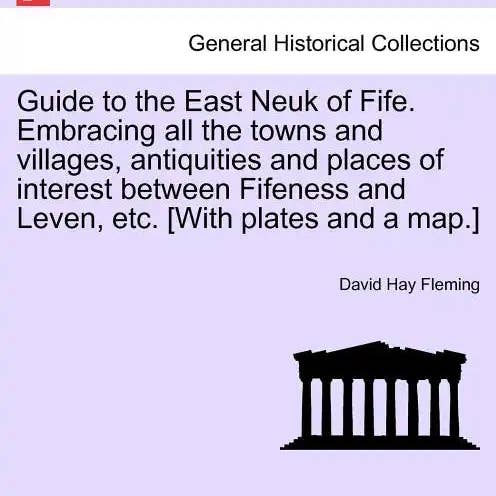 General Historical Collections

Guide to the East Neuk of Fife. Embracing all the towns and villages, antiquities and places of interest between Fifeness and Leven, etc. [With plates and a map.]

David Hay Fleming